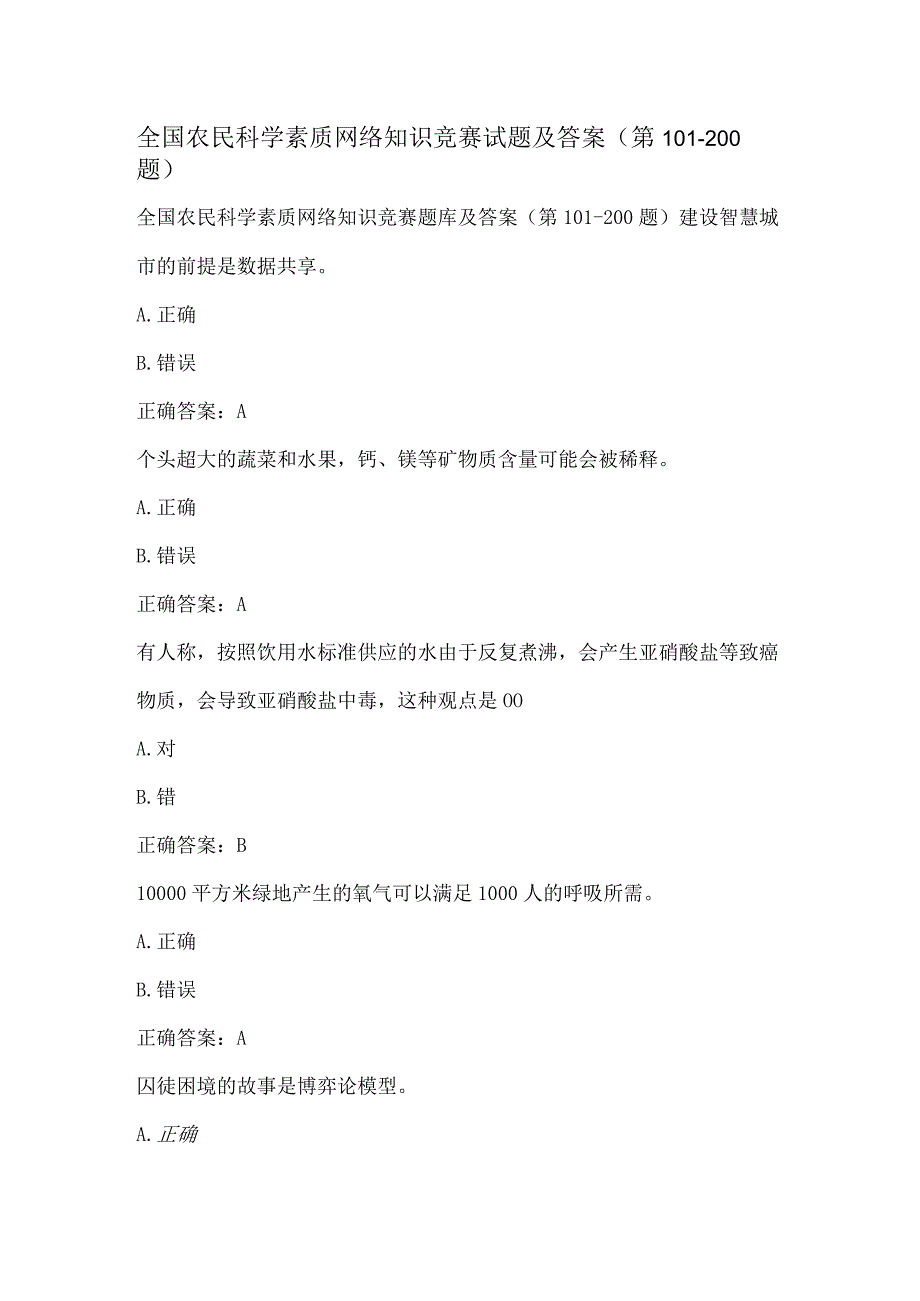 全国农民科学素质网络知识竞赛试题及答案（第101-200题）

全国农民科学素质网络知识竞赛题库及答案（第101-200题）建设智慧城市的前提是数据共享。

A.正确

B.错误

正确答案：A

个头超大的蔬菜和水果，钙、镁等矿物质含量可能会被稀释。

A.正确

B.错误

正确答案：A

有人称，按照饮用水标准供应的水由于反复煮沸，会产生亚硝酸盐等致癌物质，会导致亚硝酸盐中毒，这种观点是00

A.对

B.错

正确答案：B

10000平方米绿地产生的氧气可以满足1000人的呼吸所需。

A.正确

B.错误

正确答案：A

囚徒困境的故事是博弈论模型。

A.正确